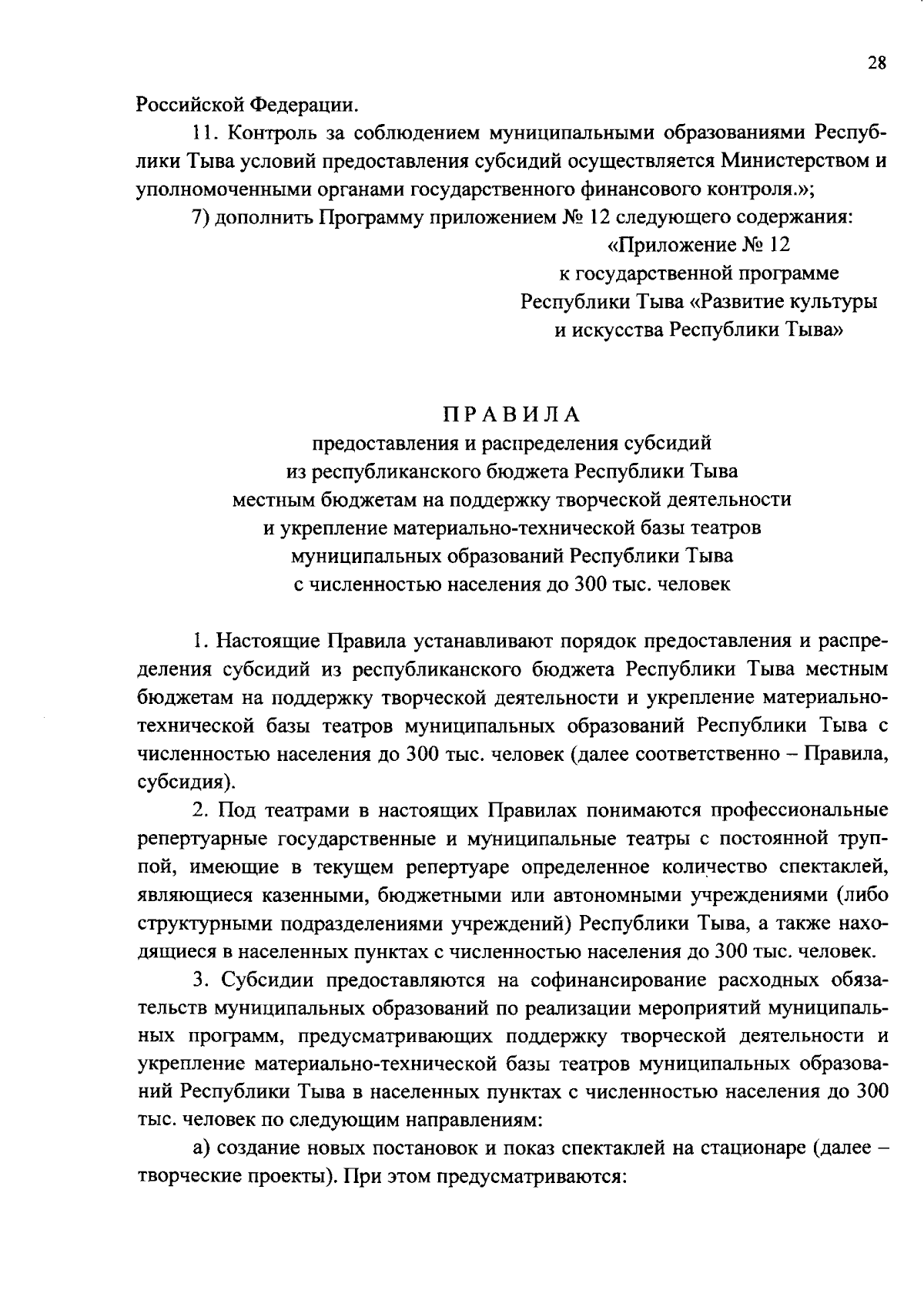 28

Российской Федерации.

11. Контроль за соблюдением муниципальными образованиями Республики Тыва условий предоставления субсидий осуществляется Министерством и уполномоченными органами государственного финансового контроля.»;

7) дополнить Программу приложением № 12 следующего содержания:

«Приложение № 12
к государственной программе
Республики Тыва «Развитие культуры
и искусства Республики Тыва»

ПРАВИЛА
предоставления и распределения субсидий
из республиканского бюджета Республики Тыва
местным бюджетам на поддержку творческой деятельности
и укрепление материально-технической базы театров
муниципальных образований Республики Тыва
с численностью населения до 300 тыс. человек

1. Настоящие Правила устанавливают порядок предоставления и распределения субсидий из республиканского бюджета Республики Тыва местным бюджетам на поддержку творческой деятельности и укрепление материально-технической базы театров муниципальных образований Республики Тыва с численностью населения до 300 тыс. человек (далее соответственно – Правила, субсидия).

2. Под театрами в настоящих Правилах понимаются профессиональные репертуарные государственные и муниципальные театры с постоянной труппой, имеющие в текущем репертуаре определенное количество спектаклей, являющиеся казенными, бюджетными или автономными учреждениями (либо структурными подразделениями учреждений) Республики Тыва, а также находящиеся в населенных пунктах с численностью населения до 300 тыс. человек.

3. Субсидии предоставляются на софинансирование расходных обязательств муниципальных образований по реализации мероприятий муниципальных программ, предусматривающих поддержку творческой деятельности и укрепление материально-технической базы театров муниципальных образований Республики Тыва в населенных пунктах с численностью населения до 300 тыс. человек по следующим направлениям:

а) создание новых постановок и показ спектаклей на стационаре (далее – творческие проекты). При этом предусматриваются: